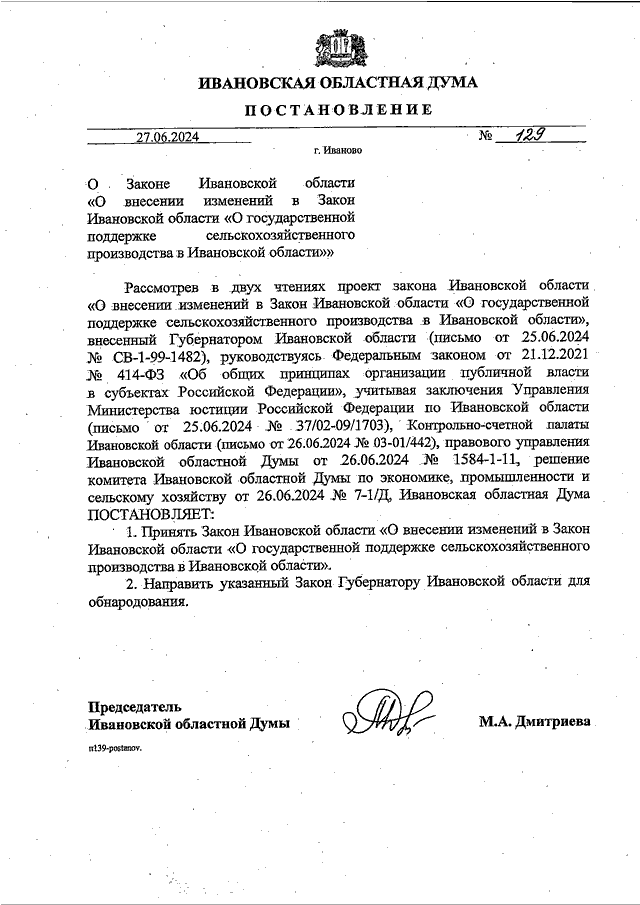 ИВАНОВСКАЯ ОБЛАСТНАЯ ДУМА

ПОСТАНОВЛЕНИЕ

27.06.2024 № 129

г. Иваново

О Законе Ивановской области «О внесении изменений в Закон Ивановской области «О государственной поддержке сельскохозяйственного производства в Ивановской области»»

Рассмотрев в двух чтениях проект закона Ивановской области «О внесении изменений в Закон Ивановской области «О государственной поддержке сельскохозяйственного производства в Ивановской области», внесенный Губернатором Ивановской области (письмо от 25.06.2024 № СВ-1-99-1482), руководствуясь Федеральным законом от 21.12.2021 № 414-ФЗ «Об общих принципах организации публичной власти в субъектах Российской Федерации», учитывая заключения Управления Министерства юстиции Российской Федерации по Ивановской области (письмо от 25.06.2024 № 37/02-09/1703), Контрольно-счетной палаты Ивановской области (письмо от 26.06.2024 № 03-01/442), правового управления Ивановской областной Думы от 26.06.2024 № 1584-1-11, решение комитета Ивановской областной Думы по экономике, промышленности и сельскому хозяйству от 26.06.2024 № 7-1/Д, Ивановская областная Дума ПОСТАНОВЛЯЕТ:

1. Принять Закон Ивановской области «О внесении изменений в Закон Ивановской области «О государственной поддержке сельскохозяйственного производства в Ивановской области».

2. Направить указанный Закон Губернатору Ивановской области для обнародования.

Председатель Ивановской областной Думы М.А. Дмитриева

rr139-postanov.